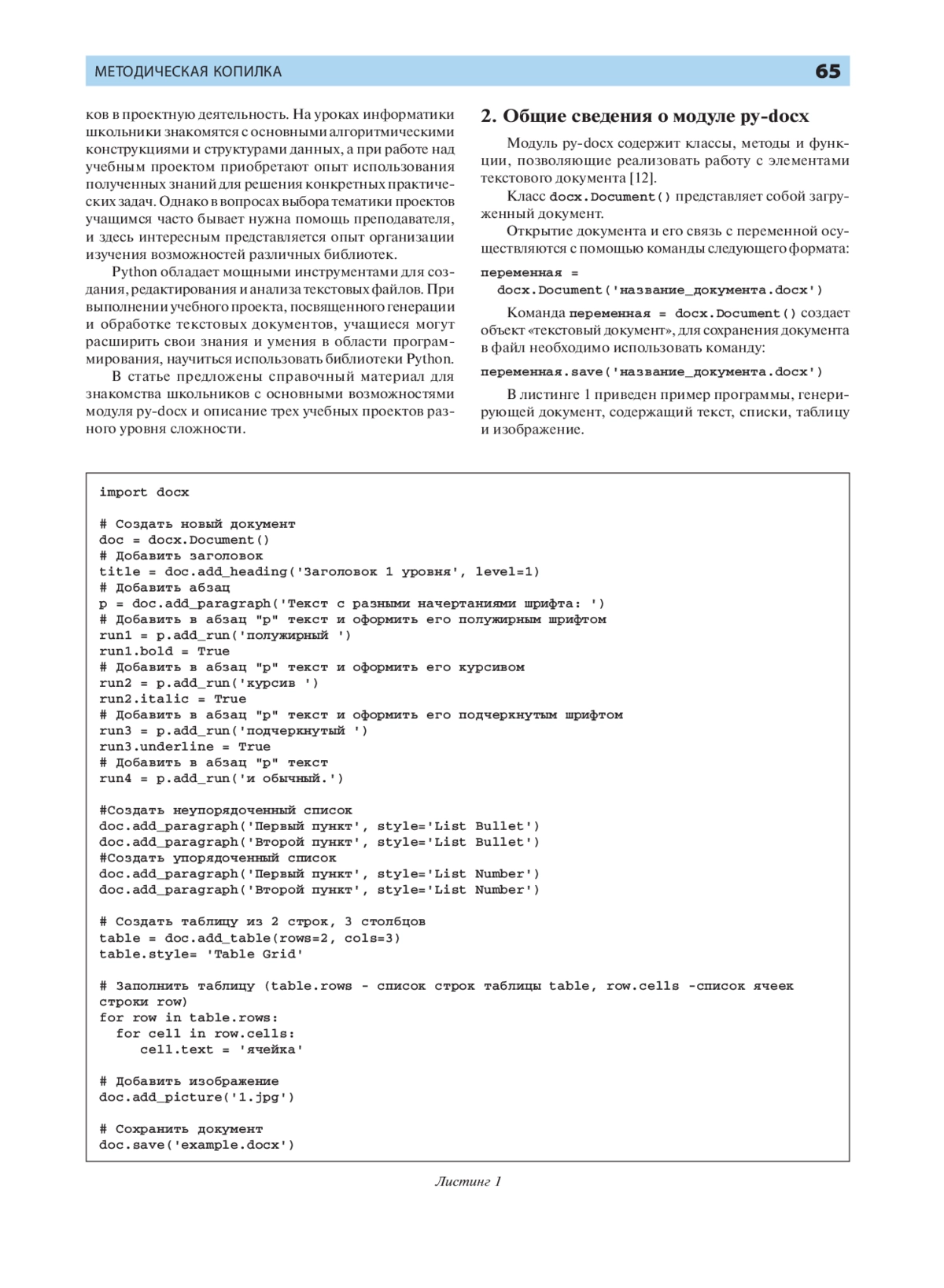 МЕТОДИЧЕСКАЯ КОПИЛКА 65

ков в проектную деятельность. На уроках информатики школьники знакомятся с основными алгоритмическими конструкциями и структурами данных, а при работе над учебным проектом приобретают опыт использования полученных знаний для решения конкретных практических задач. Однако в вопросах выбора тематики проектов учащимся часто бывает нужна помощь преподавателя, и здесь интересным представляется опыт организации изучения возможностей различных библиотек.

Python обладает мощными инструментами для создания, редактирования и анализа текстовых файлов. При выполнении учебного проекта, посвященного генерации и обработке текстовых документов, учащиеся могут расширить свои знания и умения в области программирования, научиться использовать библиотеки Python.

В статье предложены справочный материал для знакомства школьников с основными возможностями модуля py-docx и описание трех учебных проектов разного уровня сложности.

2. Общие сведения о модуле py-docx

Модуль py-docx содержит классы, методы и функции, позволяющие реализовать работу с элементами текстового документа [12].

Класс docx.Document() представляет собой загруженный документ.

Открытие документа и его связь с переменной осуществляются с помощью команды следующего формата:

переменная =
  docx.Document('название_документа.docx')

Команда переменная = docx.Document() создает объект «текстовый документ», для сохранения документа в файл необходимо использовать команду:

переменная.save('название_документа.docx')

В листинге 1 приведен пример программы, генерирующей документ, содержащий текст, списки, таблицу и изображение.

import docx

# Создать новый документ
doc = docx.Document()
# Добавить заголовок
title = doc.add_heading('Заголовок 1 уровня', level=1)
# Добавить абзац
p = doc.add_paragraph('Текст с разными начертаниями шрифта: ')
# Добавить в абзац "p" текст и оформить его полужирным шрифтом
run1 = p.add_run('полужирный ')
run1.bold = True
# Добавить в абзац "p" текст и оформить его курсивом
run2 = p.add_run('курсив ')
run2.italic = True
# Добавить в абзац "p" текст и оформить его подчеркнутым шрифтом
run3 = p.add_run('подчеркнутый ')
run3.underline = True
# Добавить в абзац "p" текст
run4 = p.add_run('и обычный.')

#Создать неупорядоченный список
doc.add_paragraph('Первый пункт', style='List Bullet')
doc.add_paragraph('Второй пункт', style='List Bullet')
#Создать упорядоченный список
doc.add_paragraph('Первый пункт', style='List Number')
doc.add_paragraph('Второй пункт', style='List Number')

# Создать таблицу из 2 строк, 3 столбцов
table = doc.add_table(rows=2, cols=3)
table.style= 'Table Grid'

# Заполнить таблицу (table.rows - список строк таблицы table, row.cells -список ячеек строки row)
for row in table.rows:
  for cell in row.cells:
    cell.text = 'ячейка'

# Добавить изображение
doc.add_picture('1.jpg')

# Сохранить документ
doc.save('example.docx')

Листинг 1